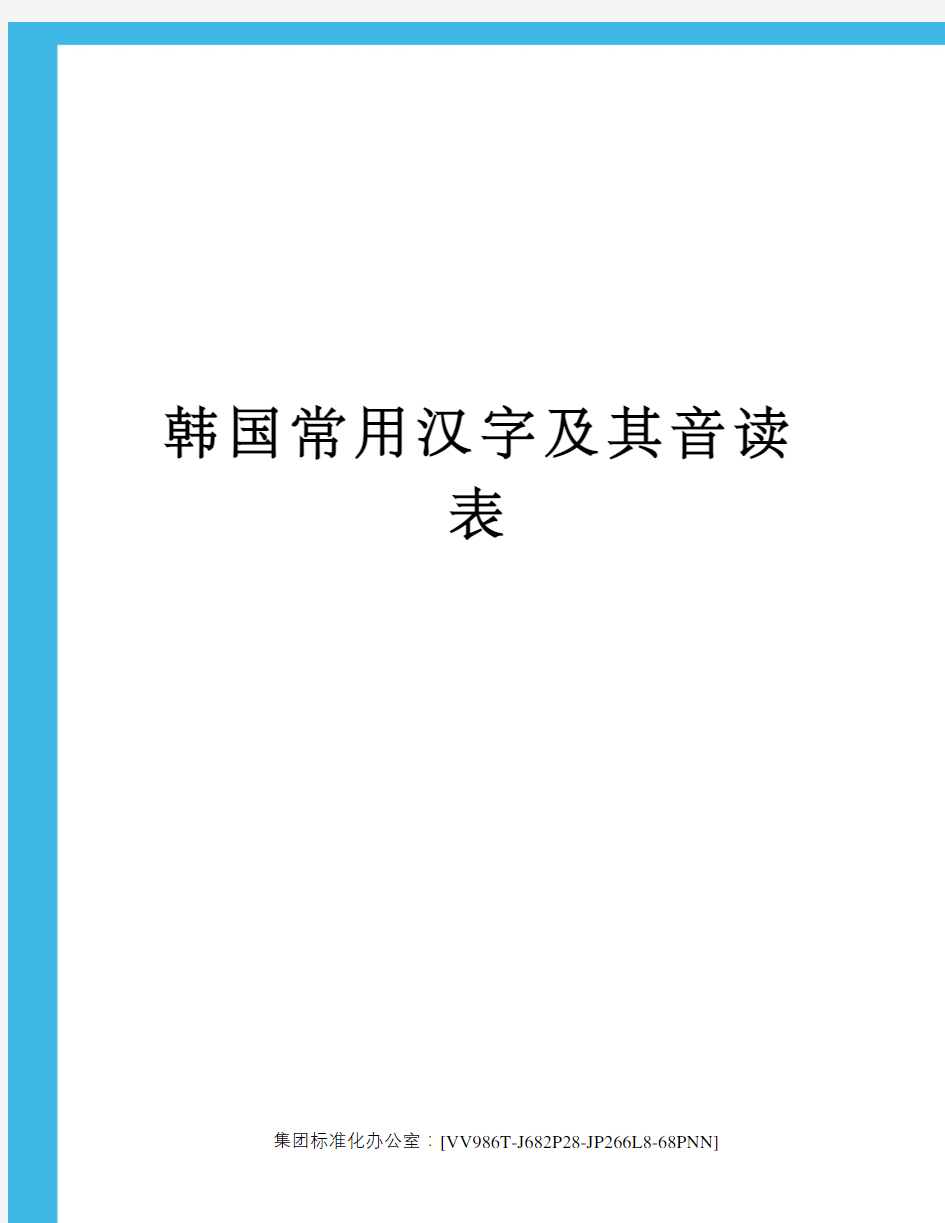 韩国常用汉字及其音读表

集团标准化办公室：[VV986T-J682P28-JP266L8-68PNN]